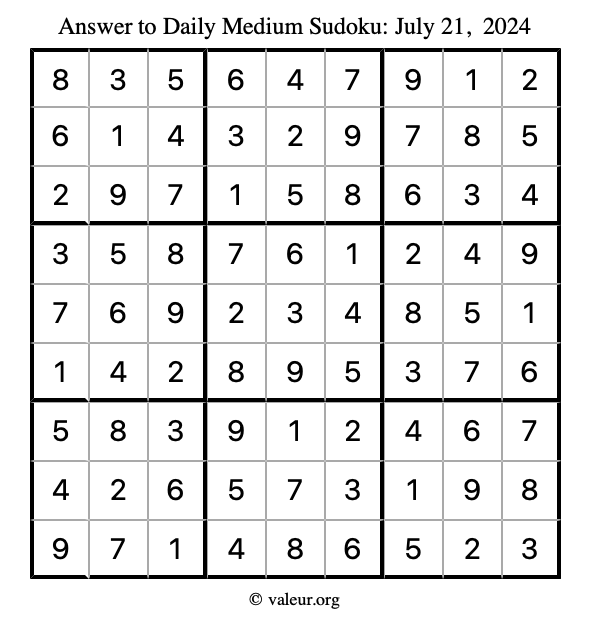 Answer to Daily Medium Sudoku: July 21, 2024

| | | | | | | | | |
|---|---|---|---|---|---|---|---|---|
| 8 | 3 | 5 | 6 | 4 | 7 | 9 | 1 | 2 |
| 6 | 1 | 4 | 3 | 2 | 9 | 7 | 8 | 5 |
| 2 | 9 | 7 | 1 | 5 | 8 | 6 | 3 | 4 |
| 3 | 5 | 8 | 7 | 6 | 1 | 2 | 4 | 9 |
| 7 | 6 | 9 | 2 | 3 | 4 | 8 | 5 | 1 |
| 1 | 4 | 2 | 8 | 9 | 5 | 3 | 7 | 6 |
| 5 | 8 | 3 | 9 | 1 | 2 | 4 | 6 | 7 |
| 4 | 2 | 6 | 5 | 7 | 3 | 1 | 9 | 8 |
| 9 | 7 | 1 | 4 | 8 | 6 | 5 | 2 | 3 |

© valeur.org